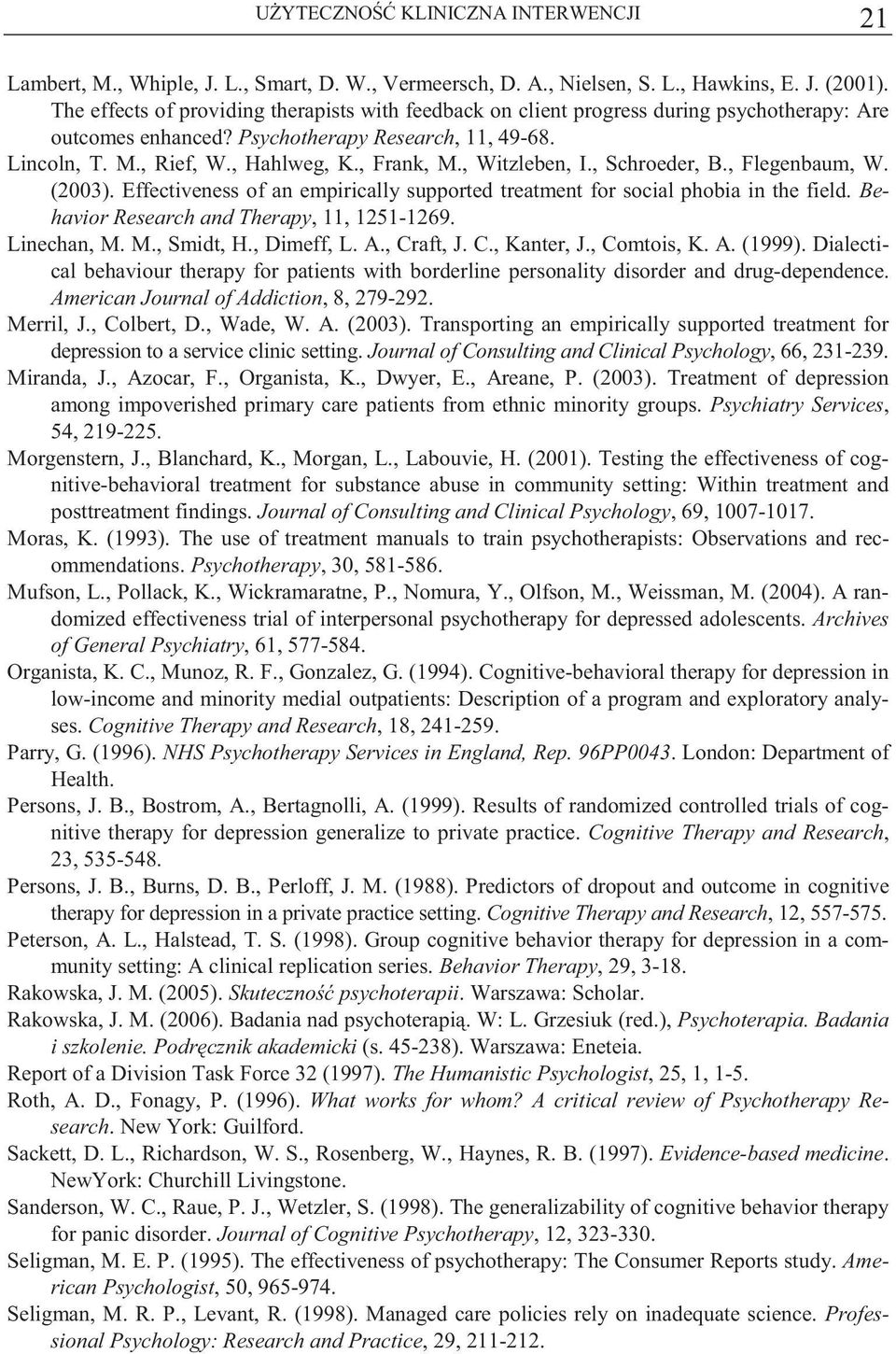 UŻYTECZNOŚĆ KLINICZNA INTERWENCJI 21

Lambert, M., Whiple, J. L., Smart, D. W., Vermeersch, D. A., Nielsen, S. L., Hawkins, E. J. (2001). The effects of providing therapists with feedback on client progress during psychotherapy: Are outcomes enhanced? Psychotherapy Research, 11, 49-68.

Lincoln, T. M., Rief, W., Hahlweg, K., Frank, M., Witzleben, I., Schroeder, B., Flegenbaum, W. (2003). Effectiveness of an empirically supported treatment for social phobia in the field. Behavior Research and Therapy, 11, 1251-1269.

Linechan, M. M., Smidt, H., Dimeff, L. A., Craft, J. C., Kanter, J., Comtois, K. A. (1999). Dialectical behaviour therapy for patients with borderline personality disorder and drug-dependence. American Journal of Addiction, 8, 279-292.

Merril, J., Colbert, D., Wade, W. A. (2003). Transporting an empirically supported treatment for depression to a service clinic setting. Journal of Consulting and Clinical Psychology, 66, 231-239.

Miranda, J., Azocar, F., Organista, K., Dwyer, E., Areane, P. (2003). Treatment of depression among impoverished primary care patients from ethnic minority groups. Psychiatry Services, 54, 219-225.

Morgenstern, J., Blanchard, K., Morgan, L., Labouvie, H. (2001). Testing the effectiveness of cognitive-behavioral treatment for substance abuse in community setting: Within treatment and posttreatment findings. Journal of Consulting and Clinical Psychology, 69, 1007-1017.

Moras, K. (1993). The use of treatment manuals to train psychotherapists: Observations and recommendations. Psychotherapy, 30, 581-586.

Mufson, L., Pollack, K., Wickramaratne, P., Nomura, Y., Olfson, M., Weissman, M. (2004). A randomized effectiveness trial of interpersonal psychotherapy for depressed adolescents. Archives of General Psychiatry, 61, 577-584.

Organista, K. C., Munoz, R. F., Gonzalez, G. (1994). Cognitive-behavioral therapy for depression in low-income and minority medial outpatients: Description of a program and exploratory analyses. Cognitive Therapy and Research, 18, 241-259.

Parry, G. (1996). NHS Psychotherapy Services in England, Rep. 96PP0043. London: Department of Health.

Persons, J. B., Bostrom, A., Bertagnolli, A. (1999). Results of randomized controlled trials of cognitive therapy for depression generalize to private practice. Cognitive Therapy and Research, 23, 535-548.

Persons, J. B., Burns, D. B., Perloff, J. M. (1988). Predictors of dropout and outcome in cognitive therapy for depression in a private practice setting. Cognitive Therapy and Research, 12, 557-575.

Peterson, A. L., Halstead, T. S. (1998). Group cognitive behavior therapy for depression in a community setting: A clinical replication series. Behavior Therapy, 29, 3-18.

Rakowska, J. M. (2005). Skuteczność psychoterapii. Warszawa: Scholar.

Rakowska, J. M. (2006). Badania nad psychoterapią. W: L. Grzesiuk (red.), Psychoterapia. Badania i szkolenie. Podręcznik akademicki (s. 45-238). Warszawa: Eneteia.

Report of a Division Task Force 32 (1997). The Humanistic Psychologist, 25, 1, 1-5.

Roth, A. D., Fonagy, P. (1996). What works for whom? A critical review of Psychotherapy Research. New York: Guilford.

Sackett, D. L., Richardson, W. S., Rosenberg, W., Haynes, R. B. (1997). Evidence-based medicine. NewYork: Churchill Livingstone.

Sanderson, W. C., Raue, P. J., Wetzler, S. (1998). The generalizability of cognitive behavior therapy for panic disorder. Journal of Cognitive Psychotherapy, 12, 323-330.

Seligman, M. E. P. (1995). The effectiveness of psychotherapy: The Consumer Reports study. American Psychologist, 50, 965-974.

Seligman, M. R. P., Levant, R. (1998). Managed care policies rely on inadequate science. Professional Psychology: Research and Practice, 29, 211-212.